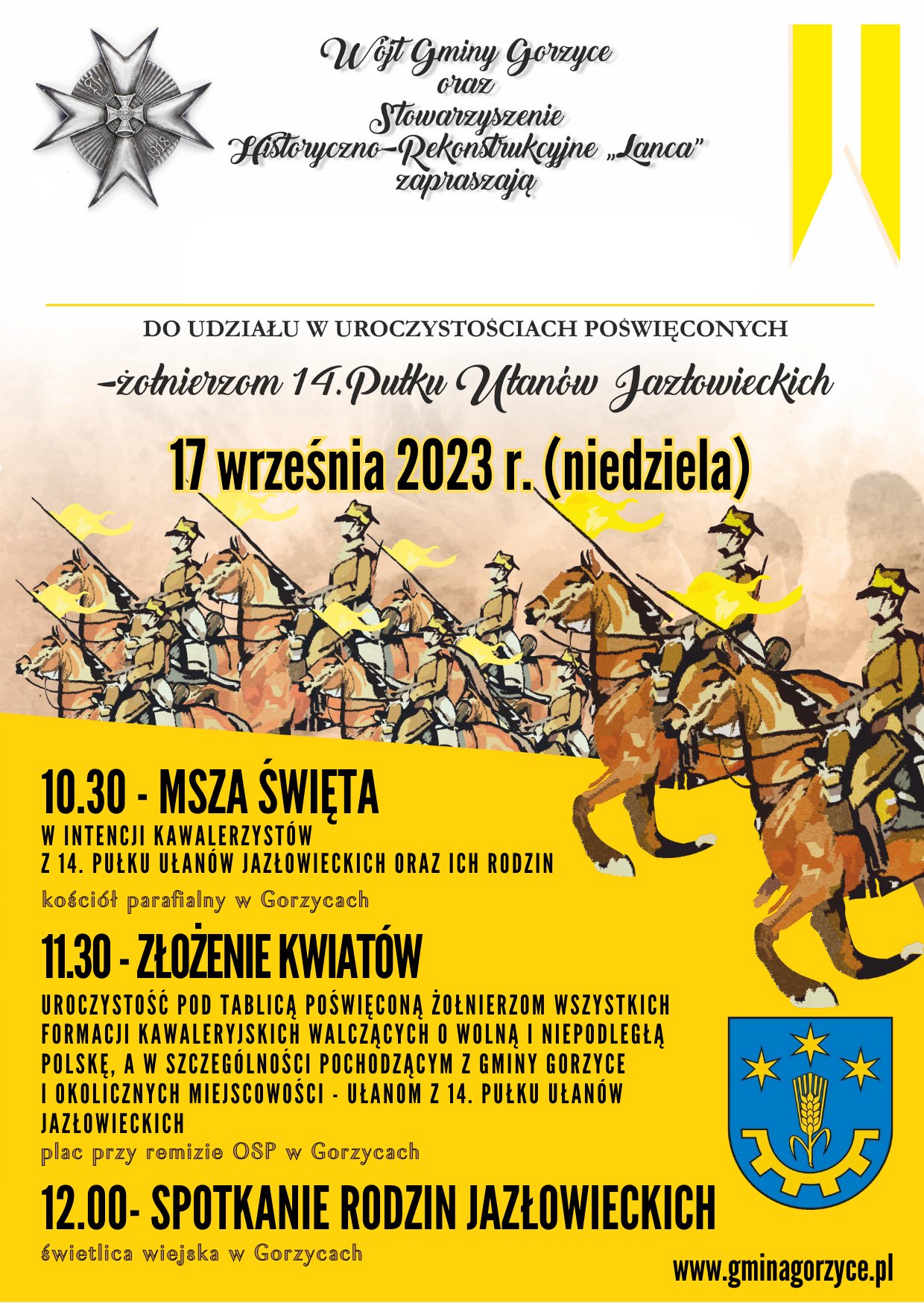 1918

Wójt Gminy Gorzyce
oraz
Stowarzyszenie
Historyczno-Rekonstrukcyjne „Lanca"
zapraszają

DO UDZIAŁU W UROCZYSTOŚCIACH POŚWIĘCONYCH

-żołnierzom 14.Pułku Ułanów Jazłowieckich

17 września 2023 r. (niedziela)

10.30 - MSZA ŚWIĘTA
W INTENCJI KAWALERZYSTÓW
Z 14. PUŁKU UŁANÓW JAZŁOWIECKICH ORAZ ICH RODZIN
kościół parafialny w Gorzycach

11.30 - ZŁOŻENIE KWIATÓW
UROCZYSTOŚĆ POD TABLICĄ POŚWIĘCONĄ ŻOŁNIERZOM WSZYSTKICH FORMACJI KAWALERYJSKICH WALCZĄCYCH O WOLNĄ I NIEPODLEGŁĄ POLSKĘ, A W SZCZEGÓLNOŚCI POCHODZĄCYM Z GMINY GORZYCE I OKOLICZNYCH MIEJSCOWOŚCI - UŁANOM Z 14. PUŁKU UŁANÓW JAZŁOWIECKICH
plac przy remizie OSP w Gorzycach

12.00- SPOTKANIE RODZIN JAZŁOWIECKICH
świetlica wiejska w Gorzycach

www.gminagorzyce.pl